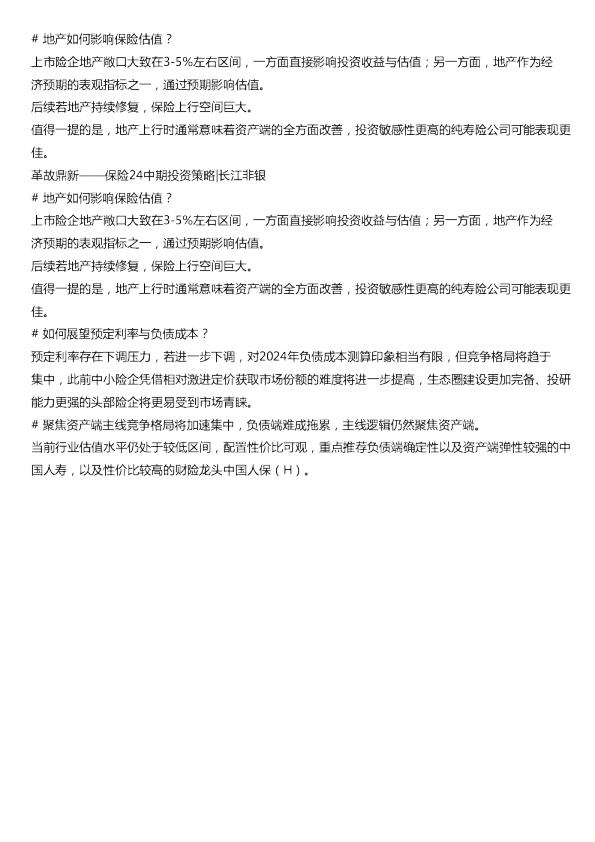 # 地产如何影响保险估值？
上市险企地产敞口大致在3-5%左右区间，一方面直接影响投资收益与估值；另一方面，地产作为经济预期的表观指标之一，通过预期影响估值。
后续若地产持续修复，保险上行空间巨大。
值得一提的是，地产上行时通常意味着资产端的全方面改善，投资敏感性更高的纯寿险公司可能表现更佳。
革故鼎新——保险24中期投资策略|长江非银
# 地产如何影响保险估值？
上市险企地产敞口大致在3-5%左右区间，一方面直接影响投资收益与估值；另一方面，地产作为经济预期的表观指标之一，通过预期影响估值。
后续若地产持续修复，保险上行空间巨大。
值得一提的是，地产上行时通常意味着资产端的全方面改善，投资敏感性更高的纯寿险公司可能表现更佳。
# 如何展望预定利率与负债成本？
预定利率存在下调压力，若进一步下调，对2024年负债成本测算印象相当有限，但竞争格局将趋于集中，此前中小险企凭借相对激进定价获取市场份额的难度将进一步提高，生态圈建设更加完备、投研能力更强的头部险企将更易受到市场青睐。
# 聚焦资产端主线竞争格局将加速集中，负债端难成拖累，主线逻辑仍然聚焦资产端。
当前行业估值水平仍处于较低区间，配置性价比可观，重点推荐负债端确定性以及资产端弹性较强的中国人寿，以及性价比较高的财险龙头中国人保（H）。